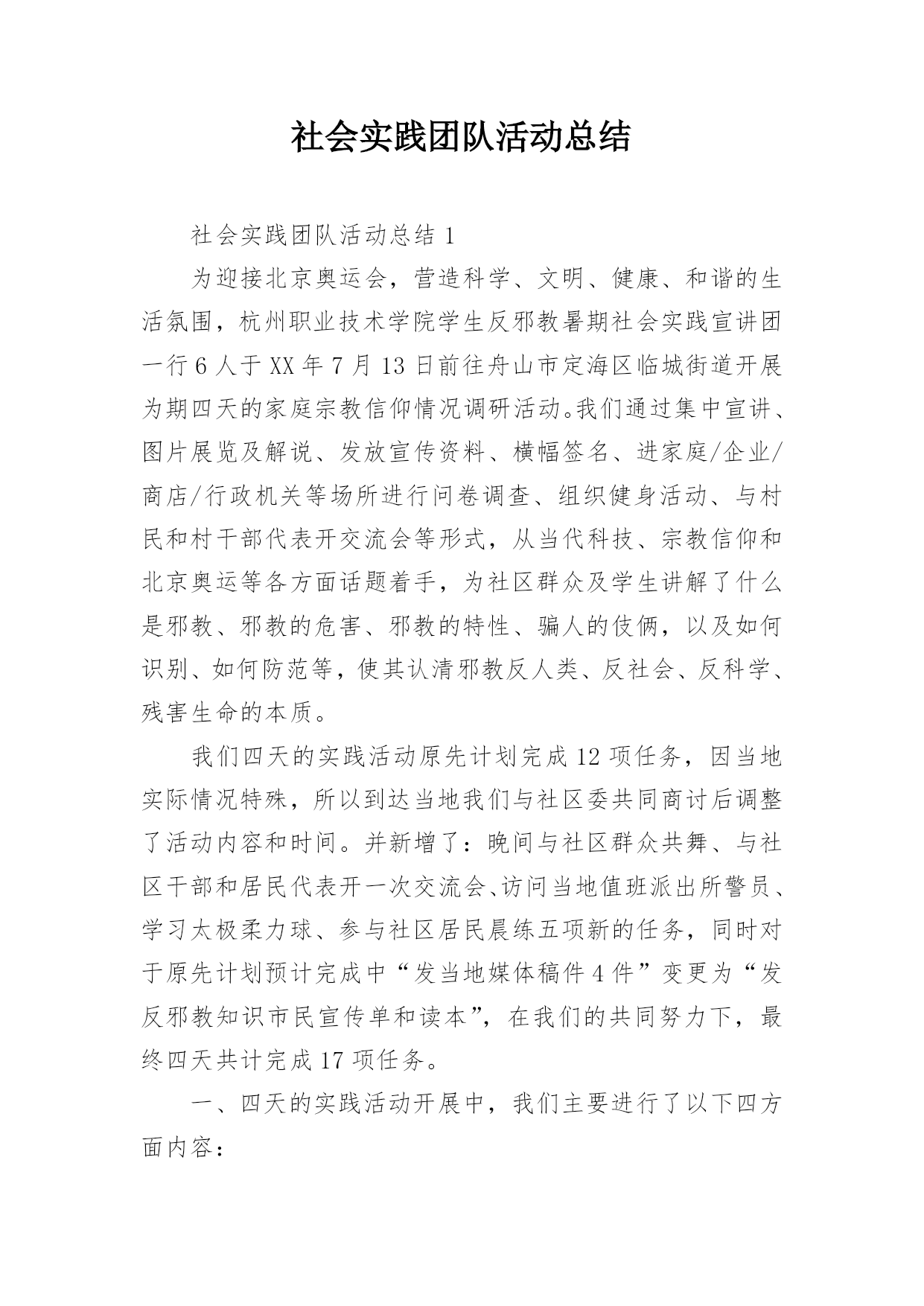 社会实践团队活动总结

社会实践团队活动总结 1

为迎接北京奥运会，营造科学、文明、健康、和谐的生活氛围，杭州职业技术学院学生反邪教暑期社会实践宣讲团一行 6 人于 XX 年 7 月 13 日前往舟山市定海区临城街道开展为期四天的家庭宗教信仰情况调研活动。我们通过集中宣讲、图片展览及解说、发放宣传资料、横幅签名、进家庭/企业/商店/行政机关等场所进行问卷调查、组织健身活动、与村民和村干部代表开交流会等形式，从当代科技、宗教信仰和北京奥运等各方面话题着手，为社区群众及学生讲解了什么是邪教、邪教的危害、邪教的特性、骗人的伎俩，以及如何识别、如何防范等，使其认清邪教反人类、反社会、反科学、残害生命的本质。

我们四天的实践活动原先计划完成 12 项任务，因当地实际情况特殊，所以到达当地我们与社区委共同商讨后调整了活动内容和时间。并新增了：晚间与社区群众共舞、与社区干部和居民代表开一次交流会、访问当地值班派出所警员、学习太极柔力球、参与社区居民晨练五项新的任务，同时对于原先计划预计完成中“发当地媒体稿件 4 件”变更为“发反邪教知识市民宣传单和读本”，在我们的共同努力下，最终四天共计完成 17 项任务。

一、四天的实践活动开展中，我们主要进行了以下四方面内容：